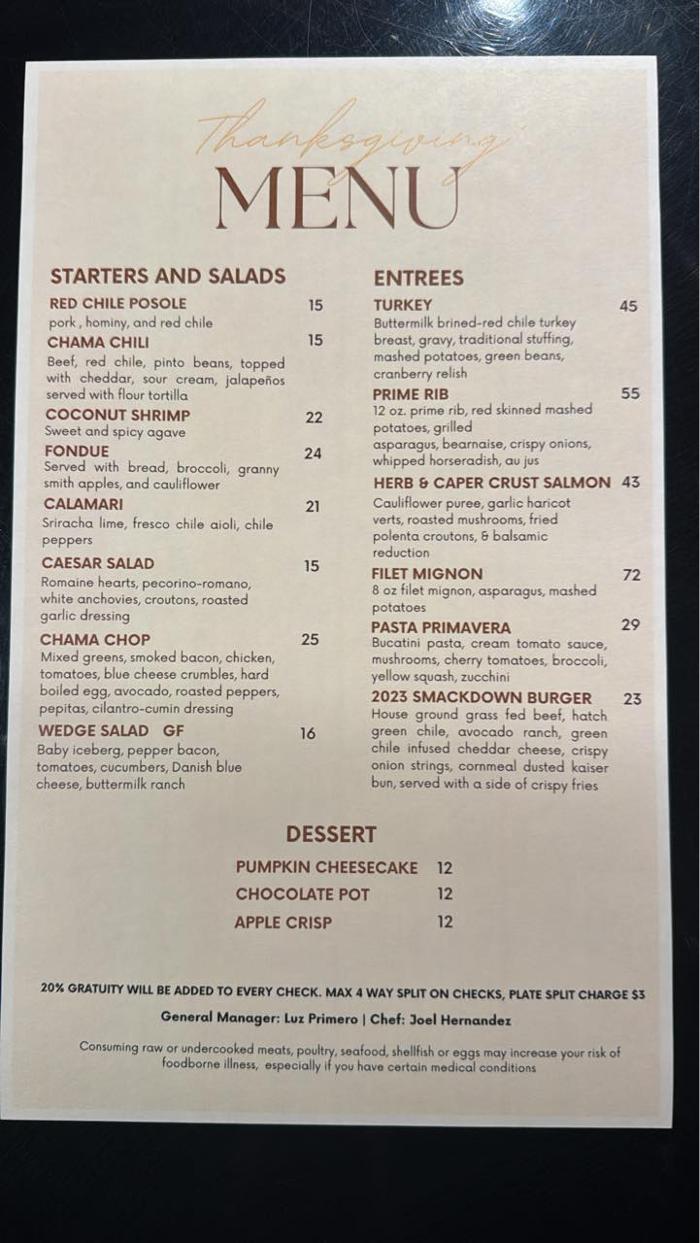 Thanksgiving
MENU

STARTERS AND SALADS

RED CHILE POSOLE 15
pork , hominy, and red chile

CHAMA CHILI 15
Beef, red chile, pinto beans, topped with cheddar, sour cream, jalapeños served with flour tortilla

COCONUT SHRIMP 22
Sweet and spicy agave

FONDUE 24
Served with bread, broccoli, granny smith apples, and cauliflower

CALAMARI 21
Sriracha lime, fresco chile aioli, chile peppers

CAESAR SALAD 15
Romaine hearts, pecorino-romano, white anchovies, croutons, roasted garlic dressing

CHAMA CHOP 25
Mixed greens, smoked bacon, chicken, tomatoes, blue cheese crumbles, hard boiled egg, avocado, roasted peppers, pepitas, cilantro-cumin dressing

WEDGE SALAD GF 16
Baby iceberg, pepper bacon, tomatoes, cucumbers, Danish blue cheese, buttermilk ranch

ENTREES

TURKEY 45
Buttermilk brined-red chile turkey breast, gravy, traditional stuffing, mashed potatoes, green beans, cranberry relish

PRIME RIB 55
12 oz. prime rib, red skinned mashed potatoes, grilled asparagus, bearnaise, crispy onions, whipped horseradish, au jus

HERB & CAPER CRUST SALMON 43
Cauliflower puree, garlic haricot verts, roasted mushrooms, fried polenta croutons, & balsamic reduction

FILET MIGNON 72
8 oz filet mignon, asparagus, mashed potatoes

PASTA PRIMAVERA 29
Bucatini pasta, cream tomato sauce, mushrooms, cherry tomatoes, broccoli, yellow squash, zucchini

2023 SMACKDOWN BURGER 23
House ground grass fed beef, hatch green chile, avocado ranch, green chile infused cheddar cheese, crispy onion strings, cornmeal dusted kaiser bun, served with a side of crispy fries

DESSERT

PUMPKIN CHEESECAKE 12
CHOCOLATE POT 12
APPLE CRISP 12

20% GRATUITY WILL BE ADDED TO EVERY CHECK. MAX 4 WAY SPLIT ON CHECKS, PLATE SPLIT CHARGE $3

General Manager: Luz Primero | Chef: Joel Hernandez

Consuming raw or undercooked meats, poultry, seafood, shellfish or eggs may increase your risk of foodborne illness, especially if you have certain medical conditions